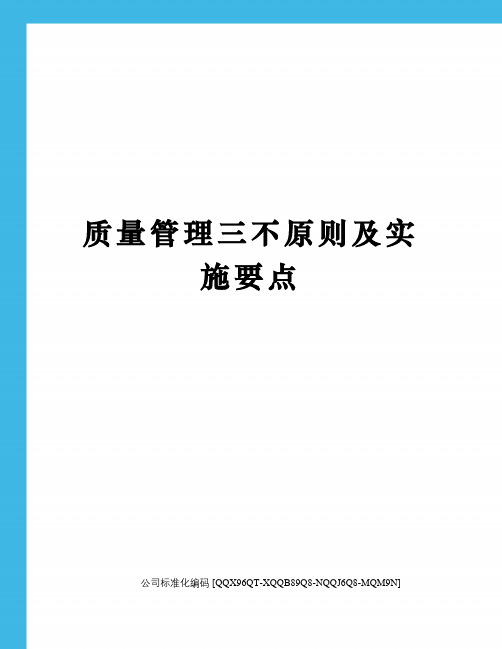 质量管理三不原则及实施要点

公司标准化编码 [QQX96QT-XQQB89Q8-NQQJ6Q8-MQM9N]